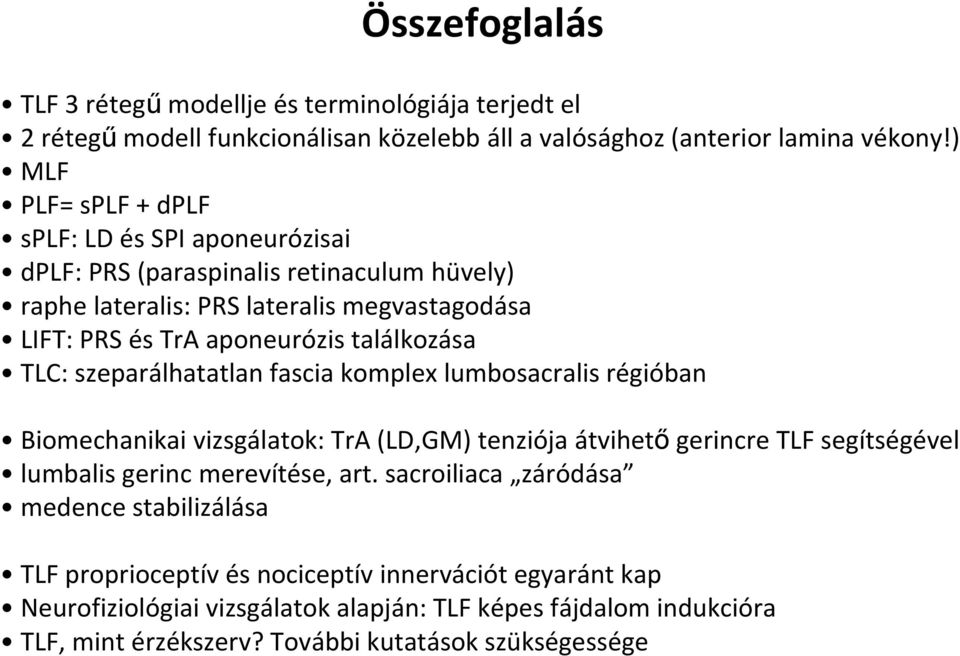 Összefoglalás

• TLF 3 rétegű modellje és terminológiája terjedt el
• 2 rétegű modell funkcionálisan közelebb áll a valósághoz (anterior lamina vékony!)
• MLF
• PLF= sPLF + dPLF
• sPLF: LD és SPI aponeurózisai
• dPLF: PRS (paraspinalis retinaculum hüvely)
• raphe lateralis: PRS lateralis megvastagodása
• LIFT: PRS és TrA aponeurózis találkozása
• TLC: szeparálhatatlan fascia komplex lumbosacralis régióban

• Biomechanikai vizsgálatok: TrA (LD,GM) tenziója átvihető gerincre TLF segítségével
• lumbalis gerinc merevítése, art. sacroiliaca „záródása”
• medence stabilizálása

• TLF proprioceptív és nociceptív innervációt egyaránt kap
• Neurofiziológiai vizsgálatok alapján: TLF képes fájdalom indukcióra
• TLF, mint érzékszerv? További kutatások szükségessége